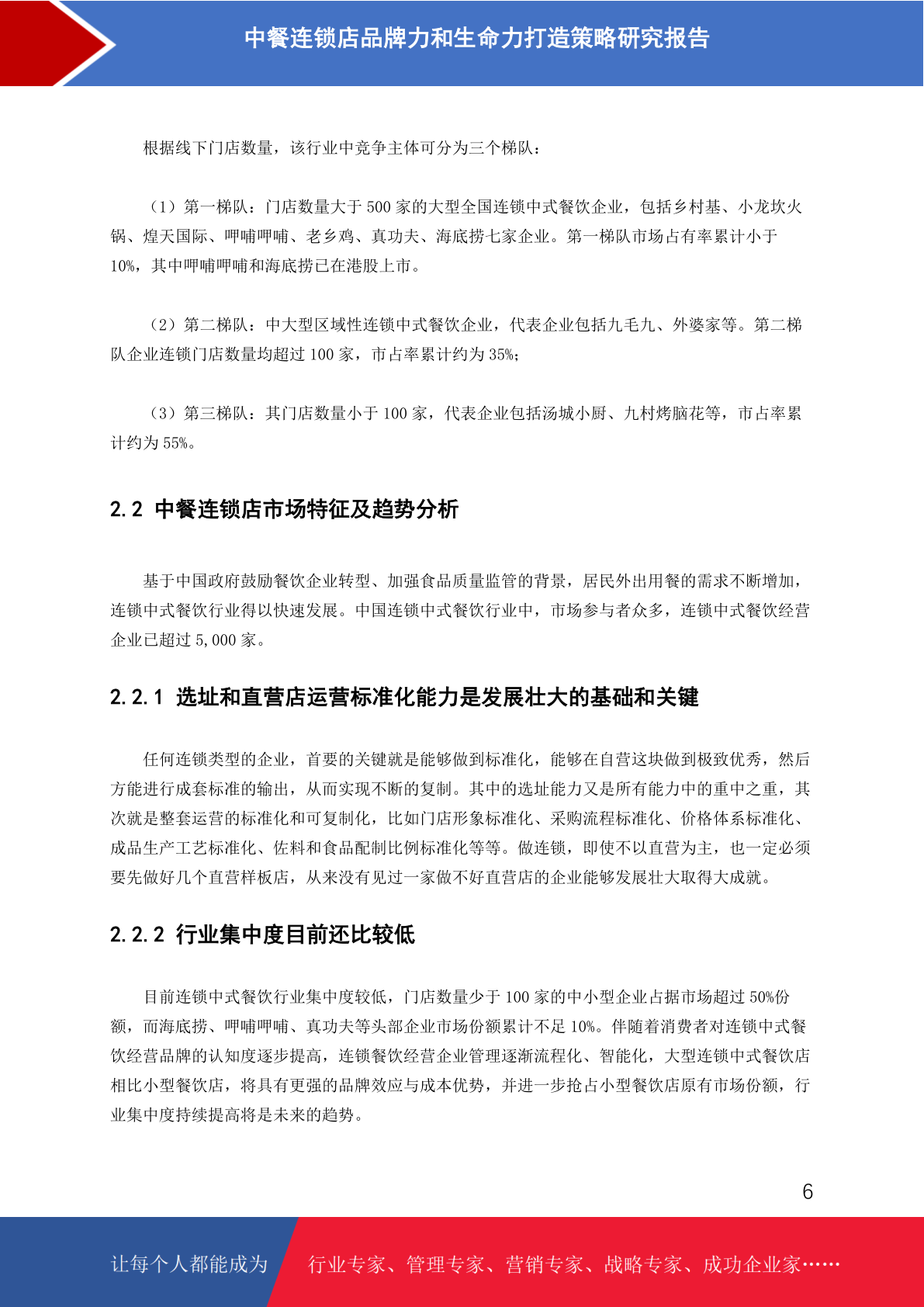 中餐连锁店品牌力和生命力打造策略研究报告

根据线下门店数量，该行业中竞争主体可分为三个梯队：

（1）第一梯队：门店数量大于 500 家的大型全国连锁中式餐饮企业，包括乡村基、小龙坎火锅、煌天国际、呷哺呷哺、老乡鸡、真功夫、海底捞七家企业。第一梯队市场占有率累计小于 10%，其中呷哺呷哺和海底捞已在港股上市。

（2）第二梯队：中大型区域性连锁中式餐饮企业，代表企业包括九毛九、外婆家等。第二梯队企业连锁门店数量均超过 100 家，市占率累计约为 35%;

（3）第三梯队：其门店数量小于 100 家，代表企业包括汤城小厨、九村烤脑花等，市占率累计约为 55%。

2.2 中餐连锁店市场特征及趋势分析

基于中国政府鼓励餐饮企业转型、加强食品质量监管的背景，居民外出用餐的需求不断增加，连锁中式餐饮行业得以快速发展。中国连锁中式餐饮行业中，市场参与者众多，连锁中式餐饮经营企业已超过 5,000 家。

2.2.1 选址和直营店运营标准化能力是发展壮大的基础和关键

任何连锁类型的企业，首要的关键就是能够做到标准化，能够在自营这块做到极致优秀，然后方能进行成套标准的输出，从而实现不断的复制。其中的选址能力又是所有能力中的重中之重，其次就是整套运营的标准化和可复制化，比如门店形象标准化、采购流程标准化、价格体系标准化、成品生产工艺标准化、佐料和食品配制比例标准化等等。做连锁，即使不以直营为主，也一定必须要先做好几个直营样板店，从来没有见过一家做不好直营店的企业能够发展壮大取得大成就。

2.2.2 行业集中度目前还比较低

目前连锁中式餐饮行业集中度较低，门店数量少于 100 家的中小型企业占据市场超过 50%份额，而海底捞、呷哺呷哺、真功夫等头部企业市场份额累计不足 10%。伴随着消费者对连锁中式餐饮经营品牌的认知度逐步提高，连锁餐饮经营企业管理逐渐流程化、智能化，大型连锁中式餐饮店相比小型餐饮店，将具有更强的品牌效应与成本优势，并进一步抢占小型餐饮店原有市场份额，行业集中度持续提高将是未来的趋势。

6

让每个人都能成为 行业专家、管理专家、营销专家、战略专家、成功企业家……